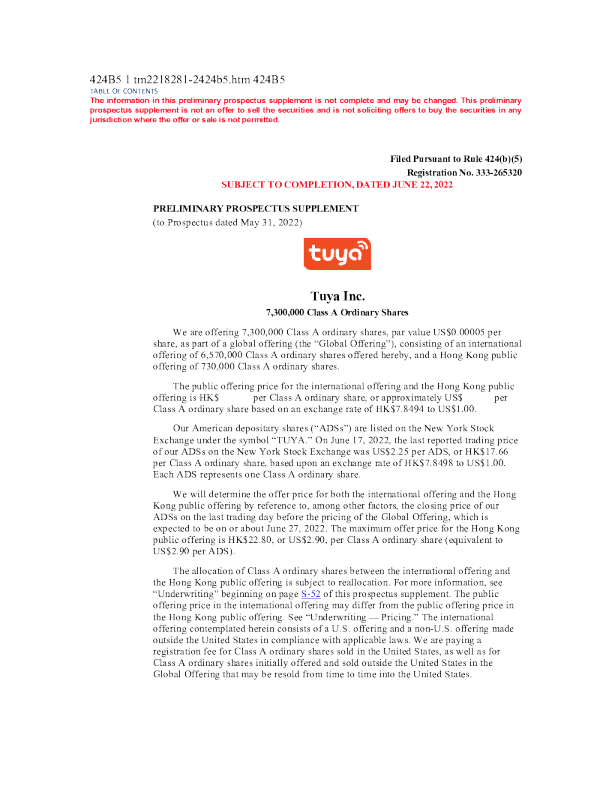 424B5 1 tm2218281-2424b5.htm 424B5
TABLE OF CONTENTS
The information in this preliminary prospectus supplement is not complete and may be changed. This preliminary prospectus supplement is not an offer to sell the securities and is not soliciting offers to buy the securities in any jurisdiction where the offer or sale is not permitted.

Filed Pursuant to Rule 424(b)(5)
Registration No. 333-265320
SUBJECT TO COMPLETION, DATED JUNE 22, 2022

PRELIMINARY PROSPECTUS SUPPLEMENT
(to Prospectus dated May 31, 2022)

tuya

Tuya Inc.
7,300,000 Class A Ordinary Shares

We are offering 7,300,000 Class A ordinary shares, par value US$0.00005 per share, as part of a global offering (the "Global Offering"), consisting of an international offering of 6,570,000 Class A ordinary shares offered hereby, and a Hong Kong public offering of 730,000 Class A ordinary shares.

The public offering price for the international offering and the Hong Kong public offering is HK$ per Class A ordinary share, or approximately US$ per Class A ordinary share based on an exchange rate of HK$7.8494 to US$1.00.

Our American depositary shares ("ADSs") are listed on the New York Stock Exchange under the symbol "TUYA." On June 17, 2022, the last reported trading price of our ADSs on the New York Stock Exchange was US$2.25 per ADS, or HK$17.66 per Class A ordinary share, based upon an exchange rate of HK$7.8498 to US$1.00. Each ADS represents one Class A ordinary share.

We will determine the offer price for both the international offering and the Hong Kong public offering by reference to, among other factors, the closing price of our ADSs on the last trading day before the pricing of the Global Offering, which is expected to be on or about June 27, 2022. The maximum offer price for the Hong Kong public offering is HK$22.80, or US$2.90, per Class A ordinary share (equivalent to US$2.90 per ADS).

The allocation of Class A ordinary shares between the international offering and the Hong Kong public offering is subject to reallocation. For more information, see "Underwriting" beginning on page S-52 of this prospectus supplement. The public offering price in the international offering may differ from the public offering price in the Hong Kong public offering. See "Underwriting — Pricing." The international offering contemplated herein consists of a U.S. offering and a non-U.S. offering made outside the United States in compliance with applicable laws. We are paying a registration fee for Class A ordinary shares sold in the United States, as well as for Class A ordinary shares initially offered and sold outside the United States in the Global Offering that may be resold from time to time into the United States.